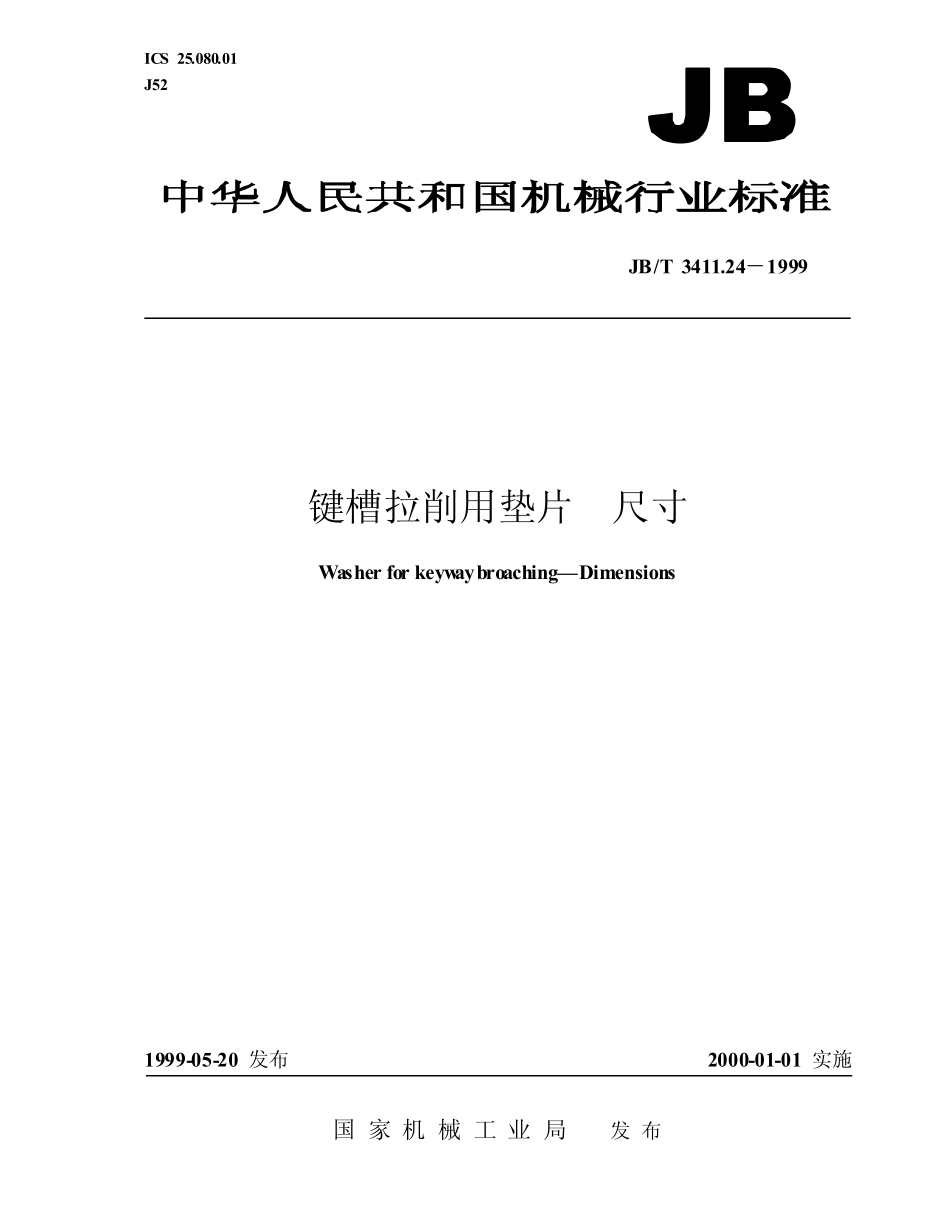 ICS 25.080.01
J52

JB

中华人民共和国机械行业标准

JB/T 3411.24－1999

键槽拉削用垫片　尺寸

Washer for keyway broaching—Dimensions

1999-05-20 发布

2000-01-01 实施

国家机械工业局　发布